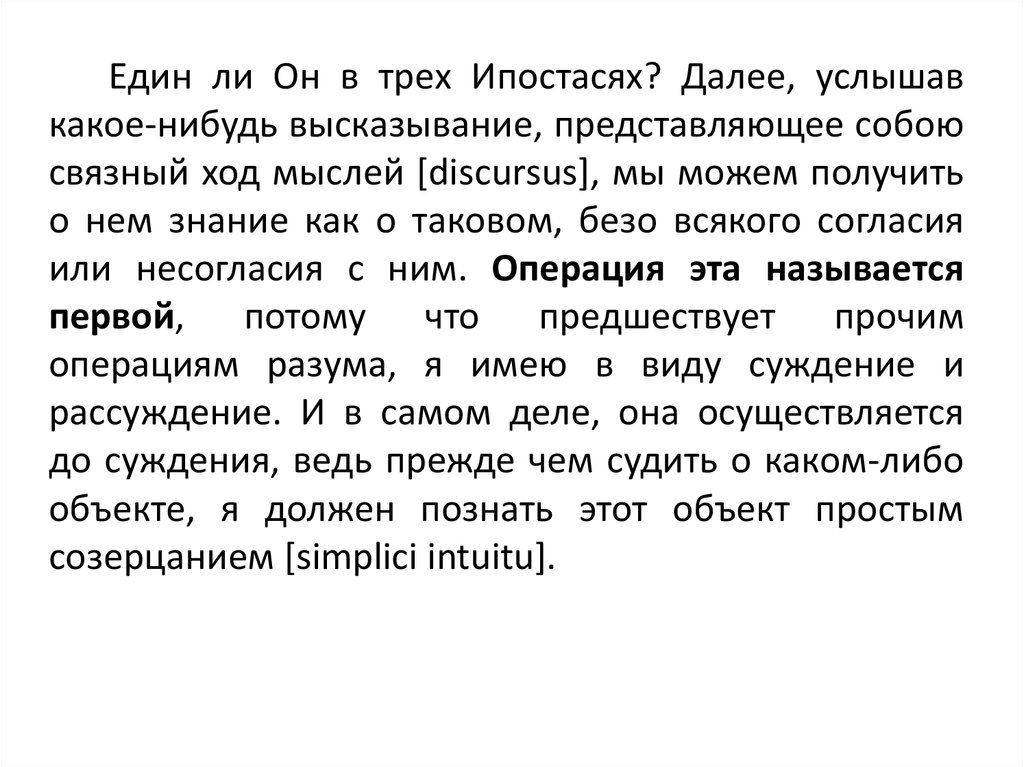 Един ли Он в трех Ипостасях? Далее, услышав какое-нибудь высказывание, представляющее собою связный ход мыслей [discursus], мы можем получить о нем знание как о таковом, безо всякого согласия или несогласия с ним. Операция эта называется первой, потому что предшествует прочим операциям разума, я имею в виду суждение и рассуждение. И в самом деле, она осуществляется до суждения, ведь прежде чем судить о каком-либо объекте, я должен познать этот объект простым созерцанием [simplici intuitu].